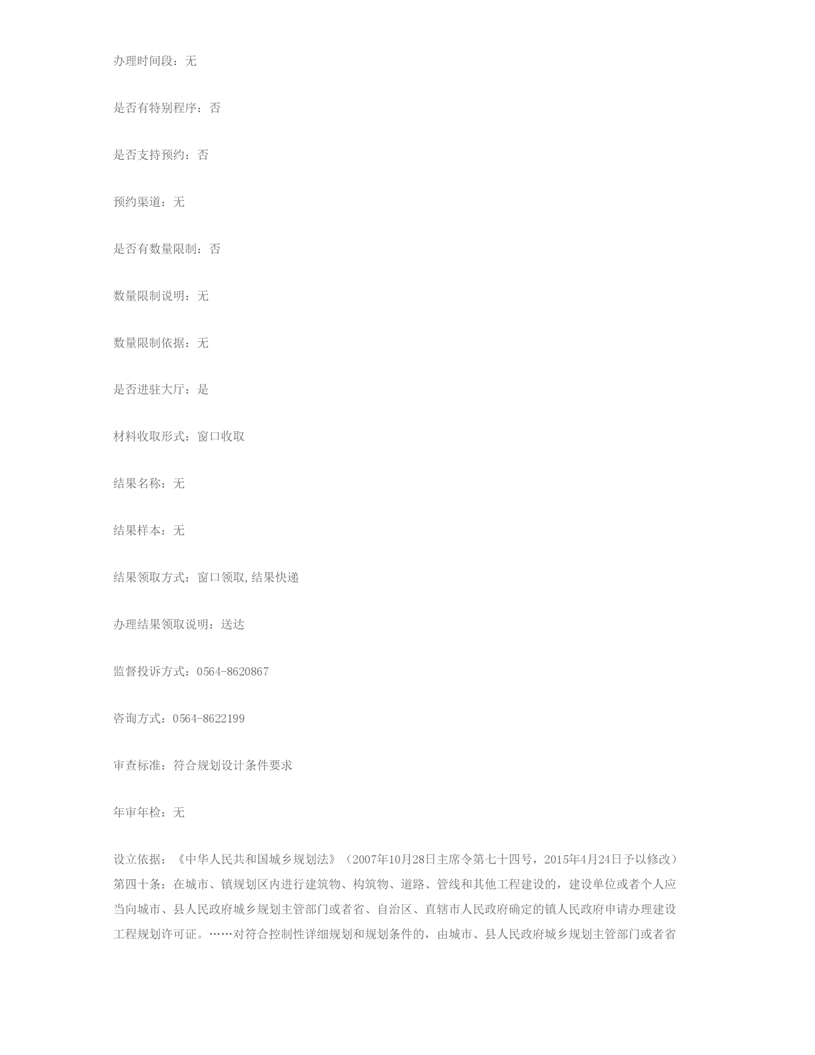 办理时间段：无

是否有特别程序：否

是否支持预约：否

预约渠道：无

是否有数量限制：否

数量限制说明：无

数量限制依据：无

是否进驻大厅：是

材料收取形式：窗口收取

结果名称：无

结果样本：无

结果领取方式：窗口领取,结果快递

办理结果领取说明：送达

监督投诉方式：0564-8620867

咨询方式：0564-8622199

审查标准：符合规划设计条件要求

年审年检：无

设立依据：《中华人民共和国城乡规划法》（2007年10月28日主席令第七十四号，2015年4月24日予以修改）第四十条：在城市、镇规划区内进行建筑物、构筑物、道路、管线和其他工程建设的，建设单位或者个人应当向城市、县人民政府城乡规划主管部门或者省、自治区、直辖市人民政府确定的镇人民政府申请办理建设工程规划许可证。……对符合控制性详细规划和规划条件的，由城市、县人民政府城乡规划主管部门或者省